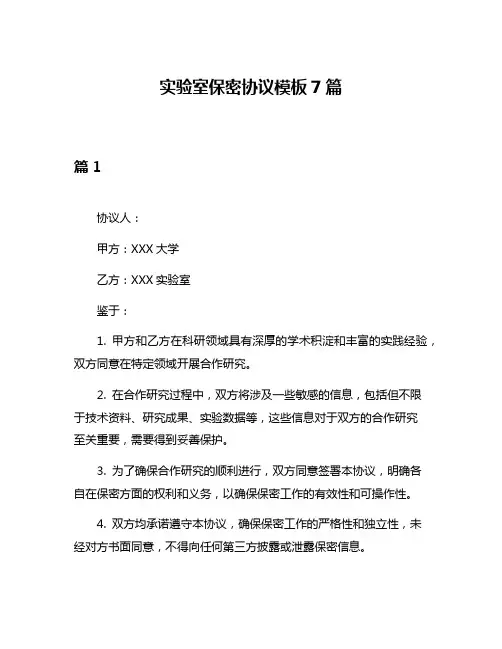 实验室保密协议模板 7 篇

篇 1

协议人：

甲方：XXX 大学

乙方：XXX 实验室

鉴于：

1. 甲方和乙方在科研领域具有深厚的学术积淀和丰富的实践经验，双方同意在特定领域开展合作研究。

2. 在合作研究过程中，双方将涉及一些敏感的信息，包括但不限于技术资料、研究成果、实验数据等，这些信息对于双方的合作研究至关重要，需要得到妥善保护。

3. 为了确保合作研究的顺利进行，双方同意签署本协议，明确各自在保密方面的权利和义务，以确保保密工作的有效性和可操作性。

4. 双方均承诺遵守本协议，确保保密工作的严格性和独立性，未经对方书面同意，不得向任何第三方披露或泄露保密信息。